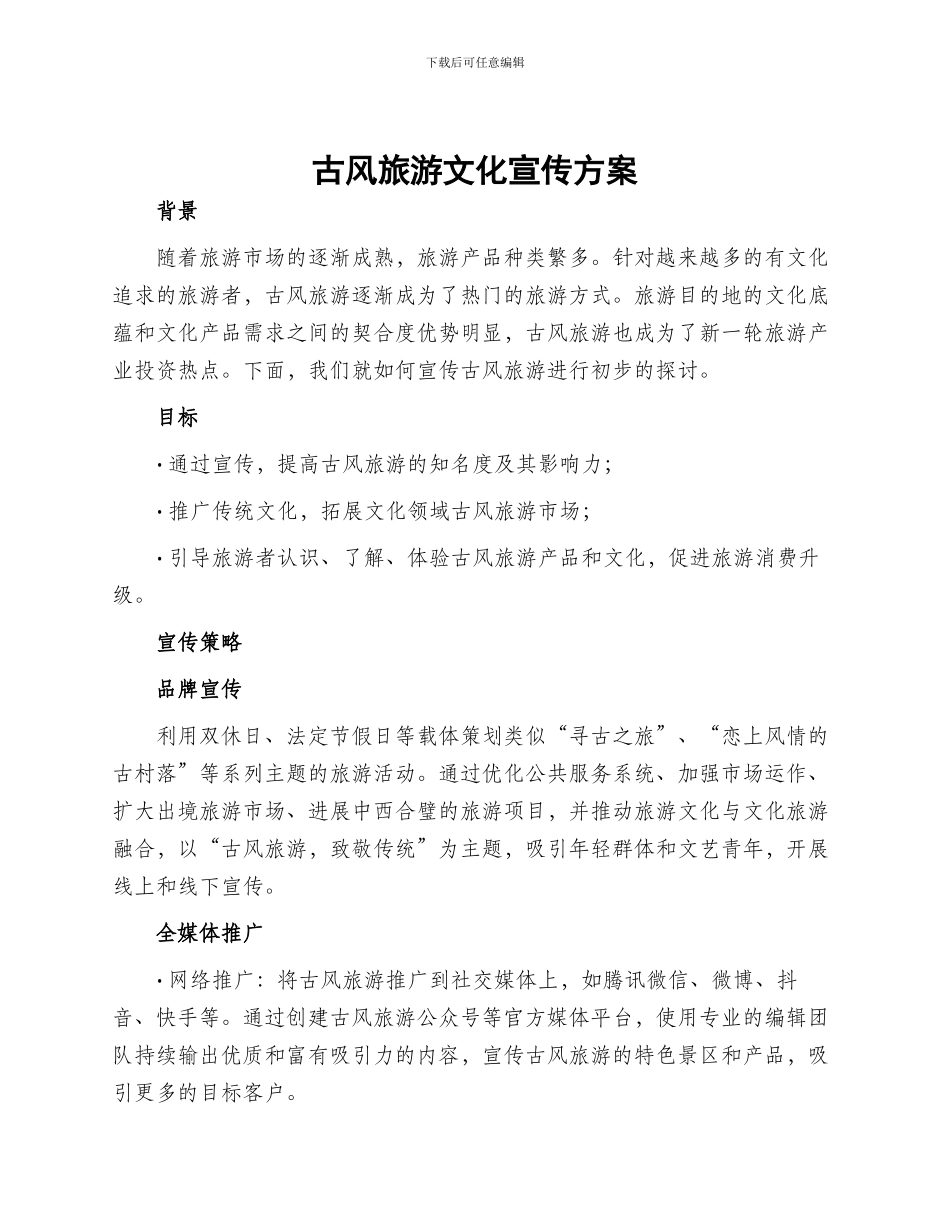 下载后可任意编辑

古风旅游文化宣传方案

背景

随着旅游市场的逐渐成熟，旅游产品种类繁多。针对越来越多的有文化追求的旅游者，古风旅游逐渐成为了热门的旅游方式。旅游目的地的文化底蕴和文化产品需求之间的契合度优势明显，古风旅游也成为了新一轮旅游产业投资热点。下面，我们就如何宣传古风旅游进行初步的探讨。

目标

· 通过宣传，提高古风旅游的知名度及其影响力；

· 推广传统文化，拓展文化领域古风旅游市场；

· 引导旅游者认识、了解、体验古风旅游产品和文化，促进旅游消费升级。

宣传策略

品牌宣传

利用双休日、法定节假日等载体策划类似“寻古之旅”、“恋上风情的古村落”等系列主题的旅游活动。通过优化公共服务系统、加强市场运作、扩大出境旅游市场、进展中西合璧的旅游项目，并推动旅游文化与文化旅游融合，以“古风旅游，致敬传统”为主题，吸引年轻群体和文艺青年，开展线上和线下宣传。

全媒体推广

· 网络推广：将古风旅游推广到社交媒体上，如腾讯微信、微博、抖音、快手等。通过创建古风旅游公众号等官方媒体平台，使用专业的编辑团队持续输出优质和富有吸引力的内容，宣传古风旅游的特色景区和产品，吸引更多的目标客户。